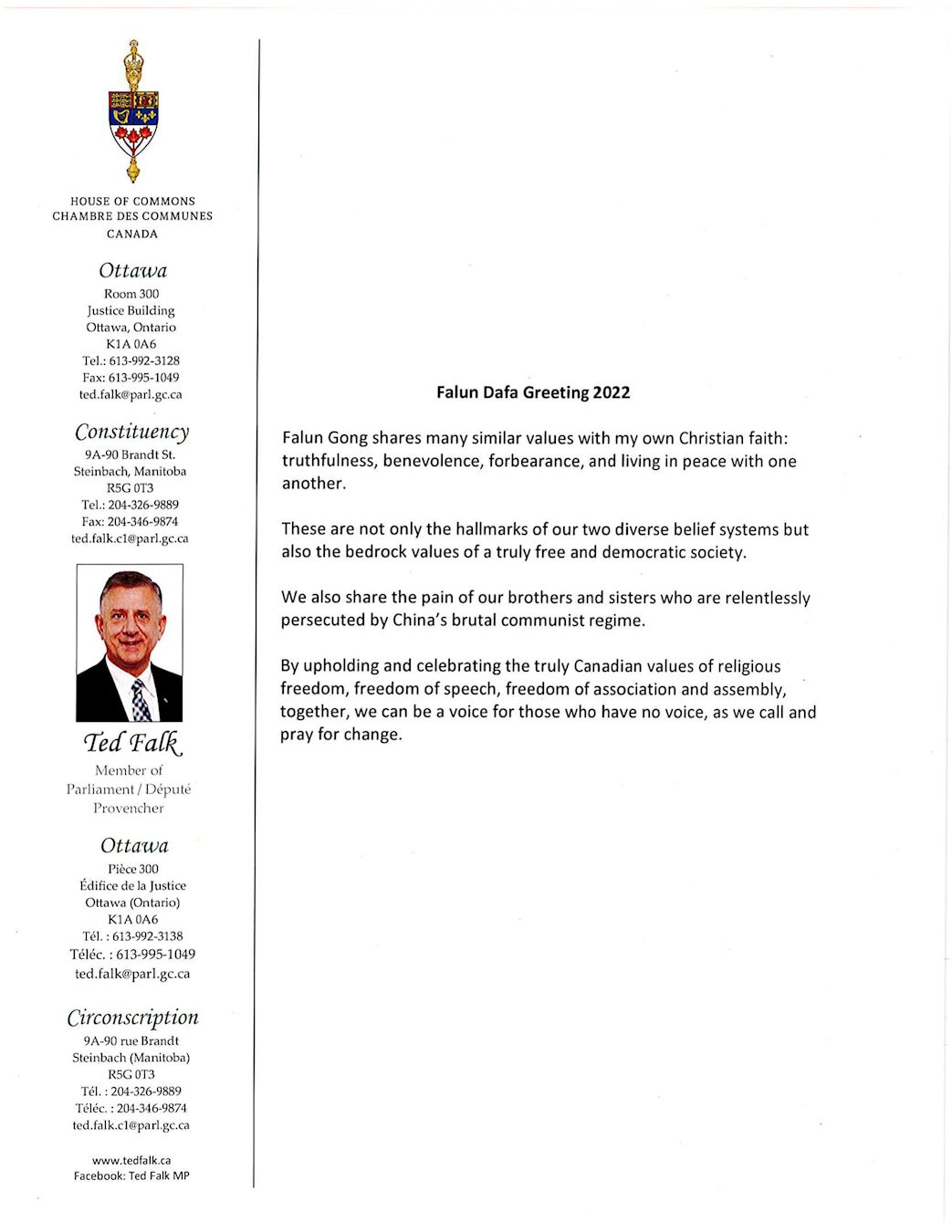 HOUSE OF COMMONS
CHAMBRE DES COMMUNES
CANADA

Ottawa
Room 300
Justice Building
Ottawa, Ontario
K1A 0A6
Tel.: 613-992-3128
Fax: 613-995-1049
ted.falk@parl.gc.ca

Constituency
9A-90 Brandt St.
Steinbach, Manitoba
R5G 0T3
Tel.: 204-326-9889
Fax: 204-346-9874
ted.falk.c1@parl.gc.ca

Ted Falk
Member of
Parliament / Député
Provencher

Ottawa
Pièce 300
Édifice de la Justice
Ottawa (Ontario)
K1A 0A6
Tél. : 613-992-3138
Téléc. : 613-995-1049
ted.falk@parl.gc.ca

Circonscription
9A-90 rue Brandt
Steinbach (Manitoba)
R5G 0T3
Tél. : 204-326-9889
Téléc. : 204-346-9874
ted.falk.c1@parl.gc.ca

www.tedfalk.ca
Facebook: Ted Falk MP

Falun Dafa Greeting 2022

Falun Gong shares many similar values with my own Christian faith: truthfulness, benevolence, forbearance, and living in peace with one another.

These are not only the hallmarks of our two diverse belief systems but also the bedrock values of a truly free and democratic society.

We also share the pain of our brothers and sisters who are relentlessly persecuted by China's brutal communist regime.

By upholding and celebrating the truly Canadian values of religious freedom, freedom of speech, freedom of association and assembly, together, we can be a voice for those who have no voice, as we call and pray for change.